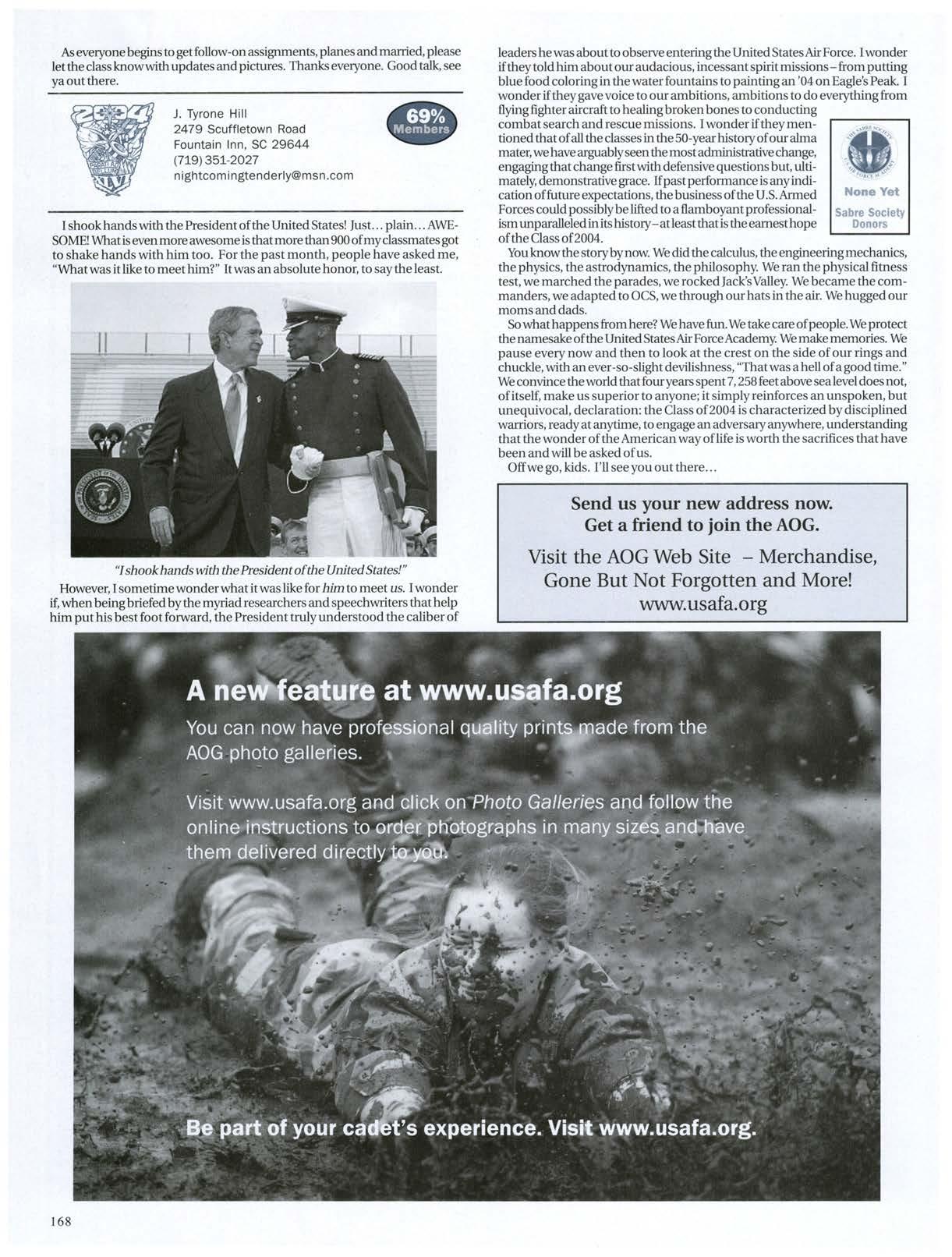 As everyone begins to get follow-on assignments, planes and married, please let the class know with updates and pictures. Thanks everyone. Good talk, see ya out there.

J. Tyrone Hill
2479 Scuffletown Road
Fountain Inn, SC 29644
(719) 351-2027
nightcomingtenderly@msn.com

69% Members

I shook hands with the President of the United States! Just… plain… AWESOME! What is even more awesome is that more than 900 of my classmates got to shake hands with him too. For the past month, people have asked me, "What was it like to meet him?" It was an absolute honor, to say the least.

"I shook hands with the President of the United States!"

However, I sometime wonder what it was like for him to meet us. I wonder if, when being briefed by the myriad researchers and speechwriters that help him put his best foot forward, the President truly understood the caliber of leaders he was about to observe entering the United States Air Force. I wonder if they told him about our audacious, incessant spirit missions – from putting blue food coloring in the water fountains to painting an '04 on Eagle's Peak. I wonder if they gave voice to our ambitions, ambitions to do everything from flying fighter aircraft to healing broken bones to conducting combat search and rescue missions. I wonder if they mentioned that of all the classes in the 50-year history of our alma mater, we have arguably seen the most administrative change, engaging that change first with defensive questions but, ultimately, demonstrative grace. If past performance is any indication of future expectations, the business of the U.S. Armed Forces could possibly be lifted to a flamboyant professionalism unparalleled in its history – at least that is the earnest hope of the Class of 2004.

None Yet
Sabre Society Donors

You know the story by now. We did the calculus, the engineering mechanics, the physics, the astrodynamics, the philosophy. We ran the physical fitness test, we marched the parades, we rocked Jack's Valley. We became the commanders, we adapted to OCS, we through our hats in the air. We hugged our moms and dads.

So what happens from here? We have fun. We take care of people. We protect the namesake of the United States Air Force Academy. We make memories. We pause every now and then to look at the crest on the side of our rings and chuckle, with an ever-so-slight devilishness, "That was a hell of a good time." We convince the world that four years spent 7,258 feet above sea level does not, of itself, make us superior to anyone; it simply reinforces an unspoken, but unequivocal, declaration: the Class of 2004 is characterized by disciplined warriors, ready at anytime, to engage an adversary anywhere, understanding that the wonder of the American way of life is worth the sacrifices that have been and will be asked of us.

Off we go, kids. I'll see you out there…

Send us your new address now.
Get a friend to join the AOG.
Visit the AOG Web Site – Merchandise, Gone But Not Forgotten and More!
www.usafa.org

A new feature at www.usafa.org

You can now have professional quality prints made from the AOG photo galleries.

Visit www.usafa.org and click on Photo Galleries and follow the online instructions to order photographs in many sizes and have them delivered directly to you.

Be part of your cadet's experience. Visit www.usafa.org.

168